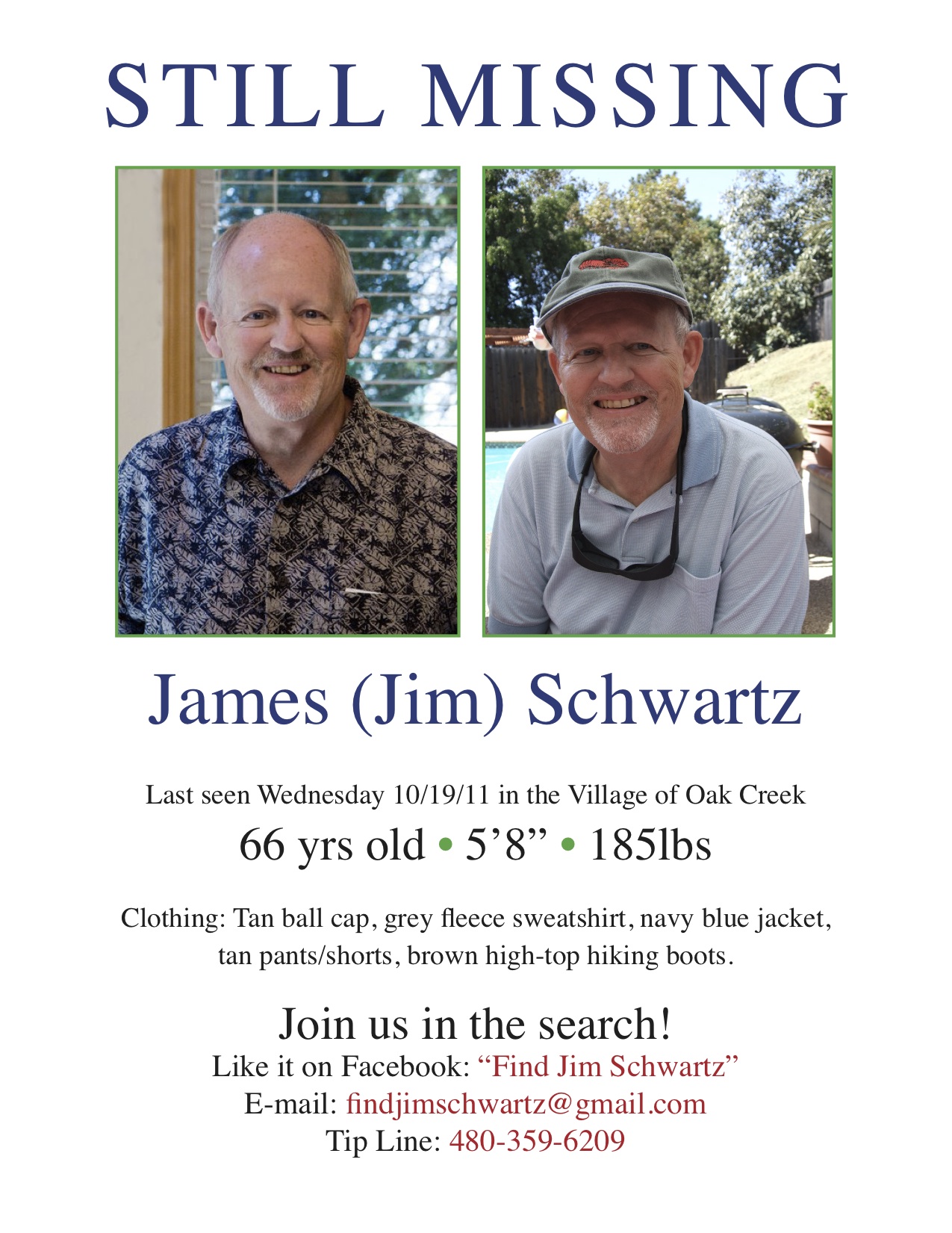 STILL MISSING

James (Jim) Schwartz

Last seen Wednesday 10/19/11 in the Village of Oak Creek

66 yrs old • 5'8" • 185lbs

Clothing: Tan ball cap, grey fleece sweatshirt, navy blue jacket, tan pants/shorts, brown high-top hiking boots.

Join us in the search!
Like it on Facebook: "Find Jim Schwartz"
E-mail: findjimschwartz@gmail.com
Tip Line: 480-359-6209